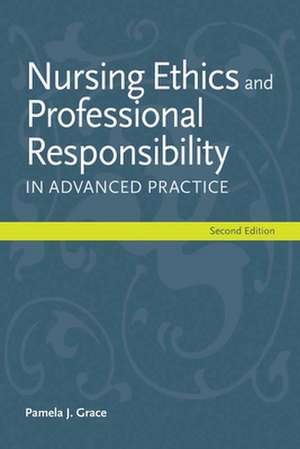 Nursing Ethics and Professional Responsibility
IN ADVANCED PRACTICE

Second Edition

Pamela J. Grace